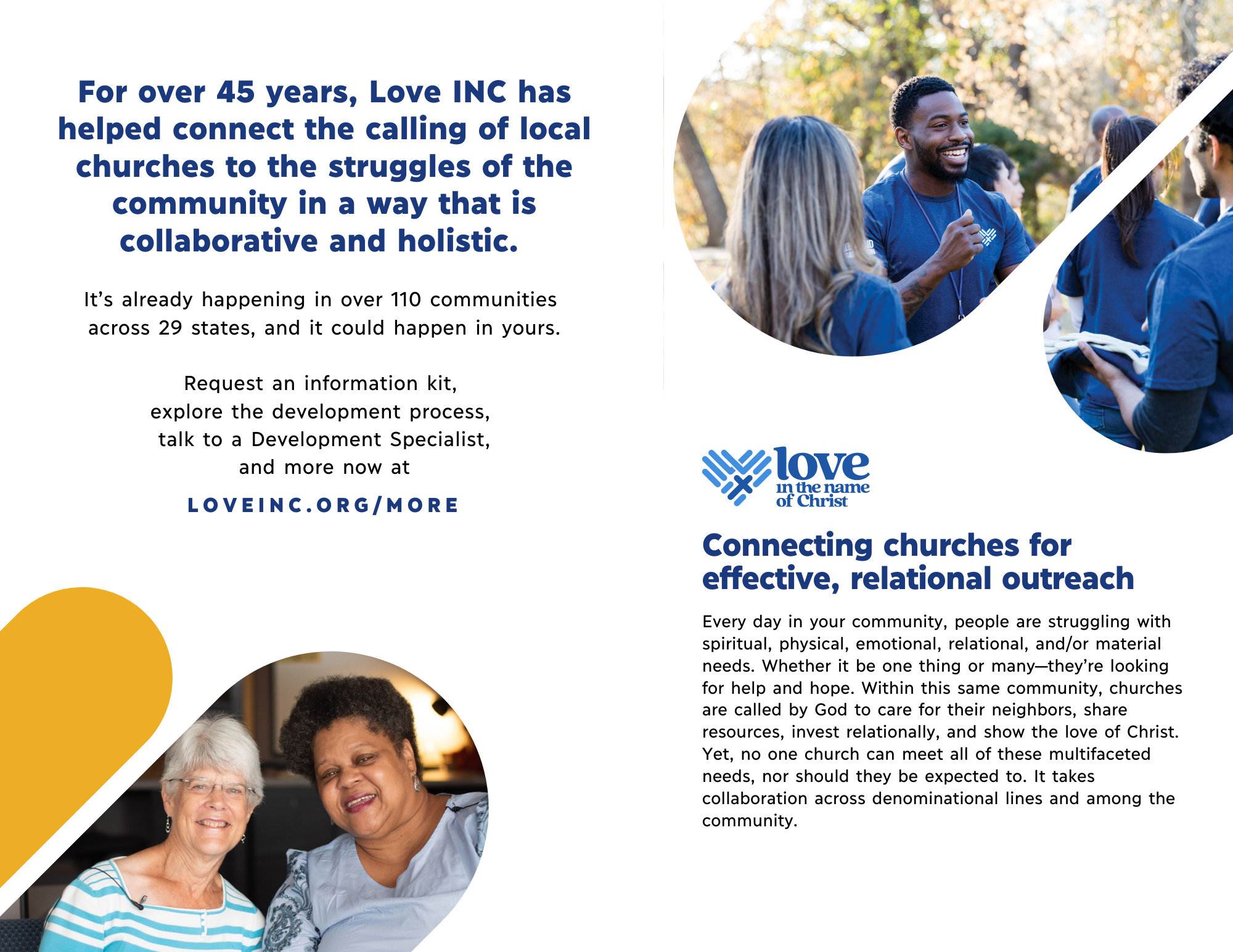 For over 45 years, Love INC has helped connect the calling of local churches to the struggles of the community in a way that is collaborative and holistic.

It's already happening in over 110 communities across 29 states, and it could happen in yours.

Request an information kit, explore the development process, talk to a Development Specialist, and more now at

LOVEINC.ORG/MORE

love in the name of Christ

Connecting churches for effective, relational outreach

Every day in your community, people are struggling with spiritual, physical, emotional, relational, and/or material needs. Whether it be one thing or many—they're looking for help and hope. Within this same community, churches are called by God to care for their neighbors, share resources, invest relationally, and show the love of Christ. Yet, no one church can meet all of these multifaceted needs, nor should they be expected to. It takes collaboration across denominational lines and among the community.